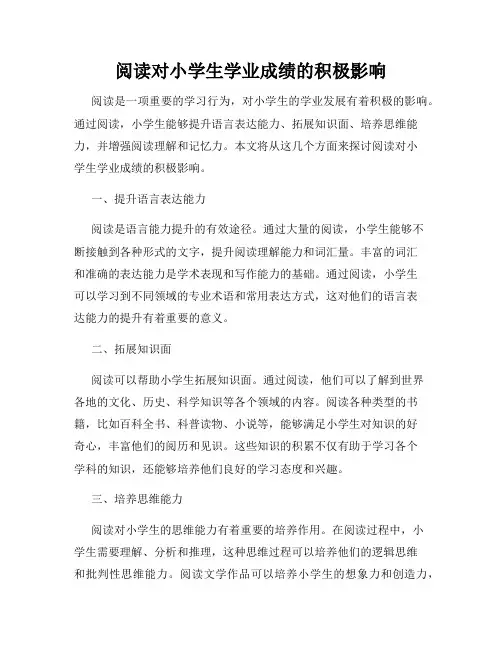 阅读对小学生学业成绩的积极影响

阅读是一项重要的学习行为，对小学生的学业发展有着积极的影响。通过阅读，小学生能够提升语言表达能力、拓展知识面、培养思维能力，并增强阅读理解和记忆力。本文将从这几个方面来探讨阅读对小学生学业成绩的积极影响。

一、提升语言表达能力

阅读是语言能力提升的有效途径。通过大量的阅读，小学生能够不断接触到各种形式的文字，提升阅读理解能力和词汇量。丰富的词汇和准确的表达能力是学术表现和写作能力的基础。通过阅读，小学生可以学习到不同领域的专业术语和常用表达方式，这对他们的语言表达能力的提升有着重要的意义。

二、拓展知识面

阅读可以帮助小学生拓展知识面。通过阅读，他们可以了解到世界各地的文化、历史、科学知识等各个领域的内容。阅读各种类型的书籍，比如百科全书、科普读物、小说等，能够满足小学生对知识的好奇心，丰富他们的阅历和见识。这些知识的积累不仅有助于学习各个学科的知识，还能够培养他们良好的学习态度和兴趣。

三、培养思维能力

阅读对小学生的思维能力有着重要的培养作用。在阅读过程中，小学生需要理解、分析和推理，这种思维过程可以培养他们的逻辑思维和批判性思维能力。阅读文学作品可以培养小学生的想象力和创造力，